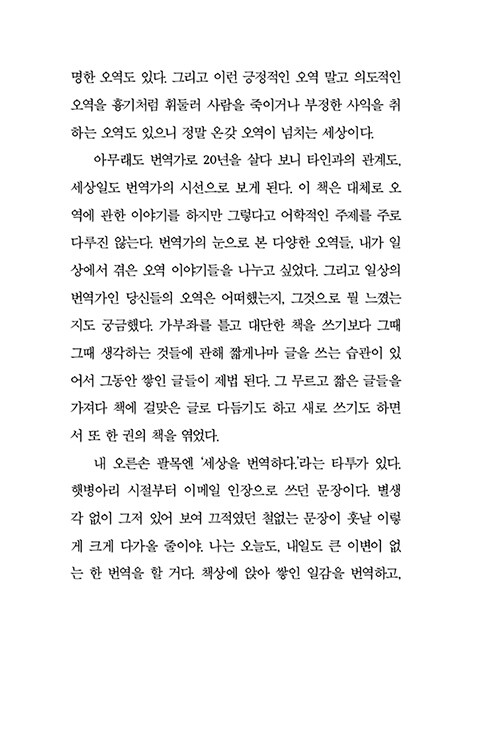 명한 오역도 있다. 그리고 이런 긍정적인 오역 말고 의도적인 오역을 흉기처럼 휘둘러 사람을 죽이거나 부정한 사익을 취하는 오역도 있으니 정말 온갖 오역이 넘치는 세상이다.

아무래도 번역가로 20년을 살다 보니 타인과의 관계도, 세상일도 번역가의 시선으로 보게 된다. 이 책은 대체로 오역에 관한 이야기를 하지만 그렇다고 어학적인 주제를 주로 다루진 않는다. 번역가의 눈으로 본 다양한 오역들, 내가 일상에서 겪은 오역 이야기들을 나누고 싶었다. 그리고 일상의 번역가인 당신들의 오역은 어떠했는지, 그것으로 뭘 느꼈는지도 궁금했다. 가부좌를 틀고 대단한 책을 쓰기보다 그때그때 생각하는 것들에 관해 짧게나마 글을 쓰는 습관이 있어서 그동안 쌓인 글들이 제법 된다. 그 무르고 짧은 글들을 가져다 책에 걸맞은 글로 다듬기도 하고 새로 쓰기도 하면서 또 한 권의 책을 엮었다.

내 오른손 팔목엔 '세상을 번역하다.'라는 타투가 있다. 햇병아리 시절부터 이메일 인장으로 쓰던 문장이다. 별생각 없이 그저 있어 보여 끄적였던 철없는 문장이 훗날 이렇게 크게 다가올 줄이야. 나는 오늘도, 내일도 큰 이변이 없는 한 번역을 할 거다. 책상에 앉아 쌓인 일감을 번역하고,